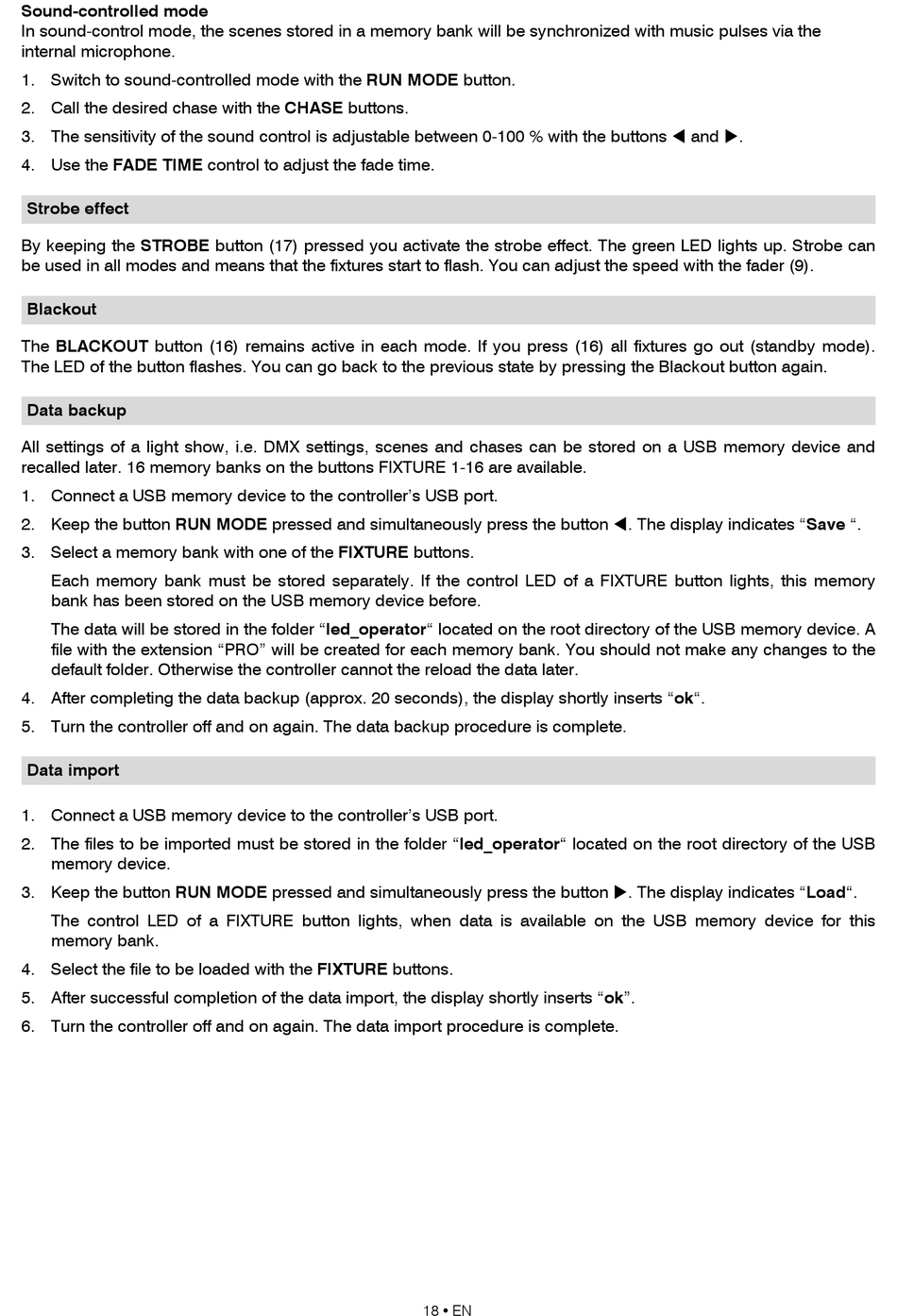 Sound-controlled mode
In sound-control mode, the scenes stored in a memory bank will be synchronized with music pulses via the internal microphone.

1. Switch to sound-controlled mode with the RUN MODE button.
2. Call the desired chase with the CHASE buttons.
3. The sensitivity of the sound control is adjustable between 0-100 % with the buttons ◀ and ▶.
4. Use the FADE TIME control to adjust the fade time.

Strobe effect

By keeping the STROBE button (17) pressed you activate the strobe effect. The green LED lights up. Strobe can be used in all modes and means that the fixtures start to flash. You can adjust the speed with the fader (9).

Blackout

The BLACKOUT button (16) remains active in each mode. If you press (16) all fixtures go out (standby mode). The LED of the button flashes. You can go back to the previous state by pressing the Blackout button again.

Data backup

All settings of a light show, i.e. DMX settings, scenes and chases can be stored on a USB memory device and recalled later. 16 memory banks on the buttons FIXTURE 1-16 are available.

1. Connect a USB memory device to the controller's USB port.
2. Keep the button RUN MODE pressed and simultaneously press the button ◀. The display indicates "Save ".
3. Select a memory bank with one of the FIXTURE buttons.
Each memory bank must be stored separately. If the control LED of a FIXTURE button lights, this memory bank has been stored on the USB memory device before.
The data will be stored in the folder "led_operator" located on the root directory of the USB memory device. A file with the extension "PRO" will be created for each memory bank. You should not make any changes to the default folder. Otherwise the controller cannot the reload the data later.
4. After completing the data backup (approx. 20 seconds), the display shortly inserts "ok".
5. Turn the controller off and on again. The data backup procedure is complete.

Data import

1. Connect a USB memory device to the controller's USB port.
2. The files to be imported must be stored in the folder "led_operator" located on the root directory of the USB memory device.
3. Keep the button RUN MODE pressed and simultaneously press the button ▶. The display indicates "Load".
The control LED of a FIXTURE button lights, when data is available on the USB memory device for this memory bank.
4. Select the file to be loaded with the FIXTURE buttons.
5. After successful completion of the data import, the display shortly inserts "ok".
6. Turn the controller off and on again. The data import procedure is complete.

18 • EN